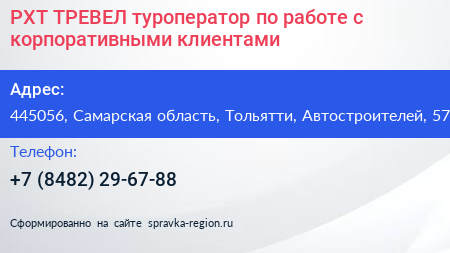 РХТ ТРЕВЕЛ туроператор по работе с корпоративными клиентами

Адрес:
445056, Самарская область, Тольятти, Автостроителей, 57

Телефон:
+7 (8482) 29-67-88

Сформированно на сайте spravka-region.ru